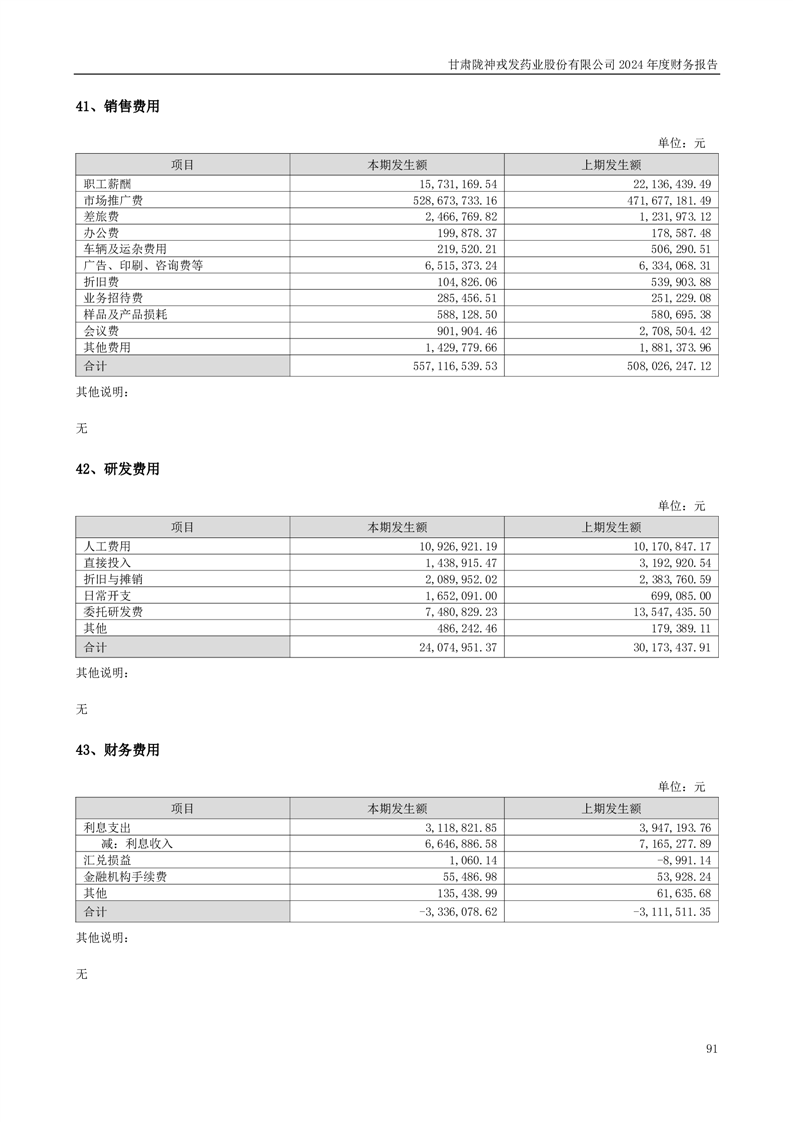 甘肃陇神戎发药业股份有限公司 2024 年度财务报告

41、销售费用

单位：元

| 项目 | 本期发生额 | 上期发生额 |
|---|---|---|
| 职工薪酬 | 15,731,169.54 | 22,136,439.49 |
| 市场推广费 | 528,673,733.16 | 471,677,181.49 |
| 差旅费 | 2,466,769.82 | 1,231,973.12 |
| 办公费 | 199,878.37 | 178,587.48 |
| 车辆及运杂费用 | 219,520.21 | 506,290.51 |
| 广告、印刷、咨询费等 | 6,515,373.24 | 6,334,068.31 |
| 折旧费 | 104,826.06 | 539,903.88 |
| 业务招待费 | 285,456.51 | 251,229.08 |
| 样品及产品损耗 | 588,128.50 | 580,695.38 |
| 会议费 | 901,904.46 | 2,708,504.42 |
| 其他费用 | 1,429,779.66 | 1,881,373.96 |
| 合计 | 557,116,539.53 | 508,026,247.12 |

其他说明：

无

42、研发费用

单位：元

| 项目 | 本期发生额 | 上期发生额 |
|---|---|---|
| 人工费用 | 10,926,921.19 | 10,170,847.17 |
| 直接投入 | 1,438,915.47 | 3,192,920.54 |
| 折旧与摊销 | 2,089,952.02 | 2,383,760.59 |
| 日常开支 | 1,652,091.00 | 699,085.00 |
| 委托研发费 | 7,480,829.23 | 13,547,435.50 |
| 其他 | 486,242.46 | 179,389.11 |
| 合计 | 24,074,951.37 | 30,173,437.91 |

其他说明：

无

43、财务费用

单位：元

| 项目 | 本期发生额 | 上期发生额 |
|---|---|---|
| 利息支出 | 3,118,821.85 | 3,947,193.76 |
| 减：利息收入 | 6,646,886.58 | 7,165,277.89 |
| 汇兑损益 | 1,060.14 | -8,991.14 |
| 金融机构手续费 | 55,486.98 | 53,928.24 |
| 其他 | 135,438.99 | 61,635.68 |
| 合计 | -3,336,078.62 | -3,111,511.35 |

其他说明：

无

91